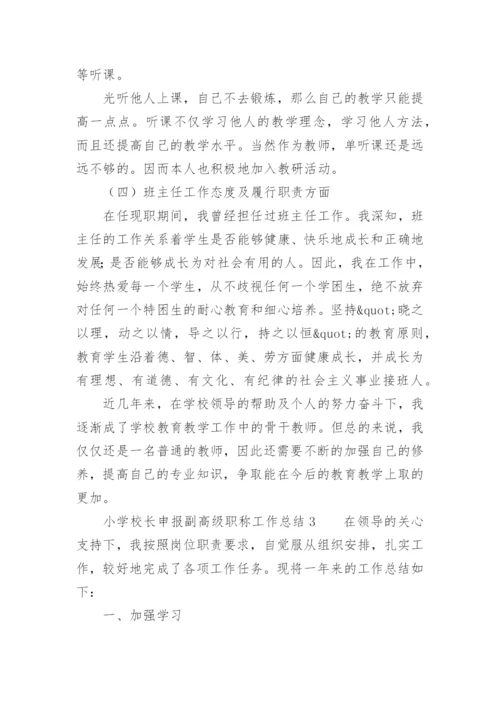 等听课。

光听他人上课，自己不去锻炼，那么自己的教学只能提高一点点。听课不仅学习他人的教学理念，学习他人方法，而且还提高自己的教学水平。当然作为教师，单听课还是远远不够的。因而本人也积极地加入教研活动。

（四）班主任工作态度及履行职责方面

在任现职期间，我曾经担任过班主任工作。我深知，班主任的工作关系着学生是否能够健康、快乐地成长和正确地发展；是否能够成长为对社会有用的人。因此，我在工作中，始终热爱每一个学生，从不歧视任何一个学困生，绝不放弃对任何一个特困生的耐心教育和细心培养。坚持&quot;晓之以理，动之以情，导之以行，持之以恒&quot;的教育原则，教育学生沿着德、智、体、美、劳方面健康成长，并成长为有理想、有道德、有文化、有纪律的社会主义事业接班人。

近几年来，在学校领导的帮助及个人的努力奋斗下，我逐渐成了学校教育教学工作中的骨干教师。但总的来说，我仅仅还是一名普通的教师，因此还需要不断的加强自己的修养，提高自己的专业知识，争取能在今后的教育教学上取的更加。

小学校长申报副高级职称工作总结 3　　在领导的关心支持下，我按照岗位职责要求，自觉服从组织安排，扎实工作，较好地完成了各项工作任务。现将一年来的工作总结如下：

一、加强学习